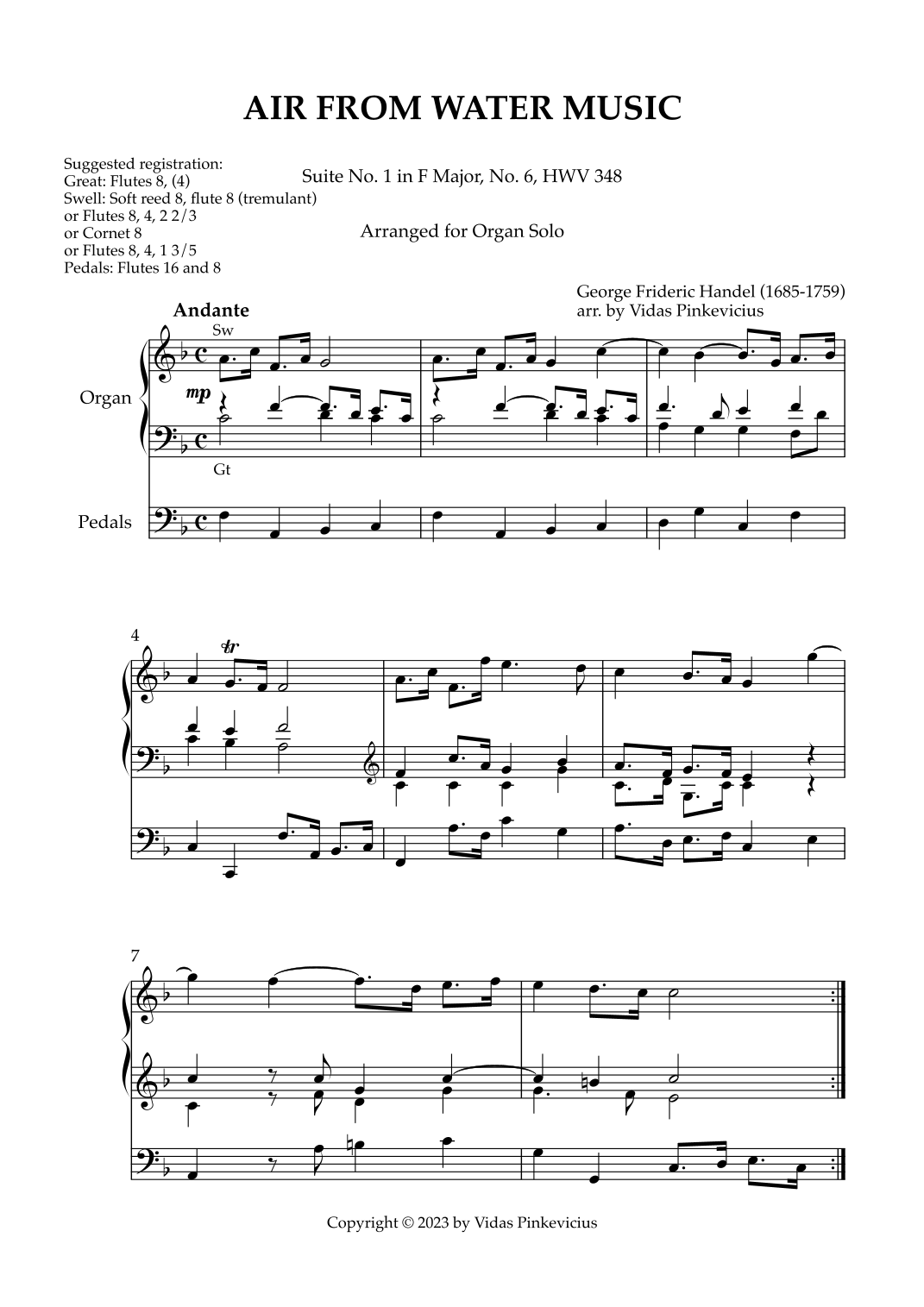 AIR FROM WATER MUSIC

Suggested registration:
Great: Flutes 8, (4)
Swell: Soft reed 8, flute 8 (tremulant)
or Flutes 8, 4, 2 2/3
or Cornet 8
or Flutes 8, 4, 1 3/5
Pedals: Flutes 16 and 8

Suite No. 1 in F Major, No. 6, HWV 348

Arranged for Organ Solo

George Frideric Handel (1685-1759)
arr. by Vidas Pinkevicius

Andante

Sw

Organ

mp

Gt

Pedals

4

tr

7

Copyright © 2023 by Vidas Pinkevicius